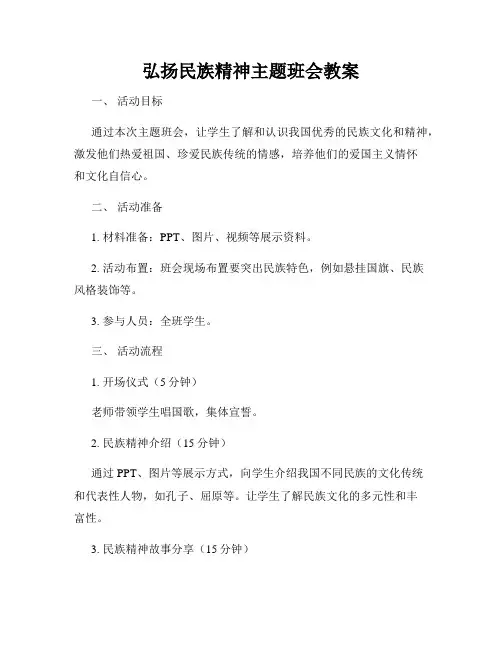 弘扬民族精神主题班会教案

一、 活动目标

通过本次主题班会，让学生了解和认识我国优秀的民族文化和精神，激发他们热爱祖国、珍爱民族传统的情感，培养他们的爱国主义情怀和文化自信心。

二、 活动准备

1. 材料准备：PPT、图片、视频等展示资料。

2. 活动布置：班会现场布置要突出民族特色，例如悬挂国旗、民族风格装饰等。

3. 参与人员：全班学生。

三、 活动流程

1. 开场仪式（5 分钟）

老师带领学生唱国歌，集体宣誓。

2. 民族精神介绍（15 分钟）

通过 PPT、图片等展示方式，向学生介绍我国不同民族的文化传统和代表性人物，如孔子、屈原等。让学生了解民族文化的多元性和丰富性。

3. 民族精神故事分享（15 分钟）